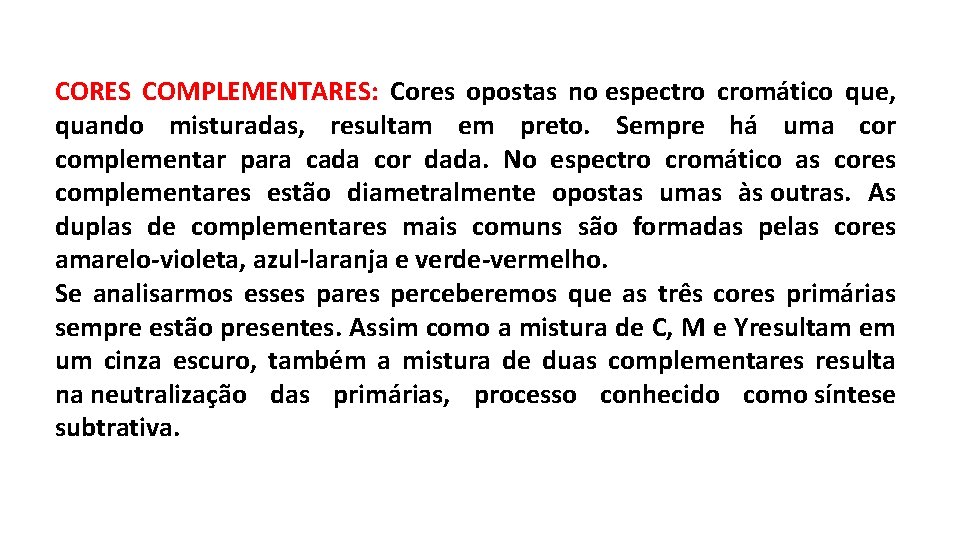 CORES COMPLEMENTARES: Cores opostas no espectro cromático que, quando misturadas, resultam em preto. Sempre há uma cor complementar para cada cor dada. No espectro cromático as cores complementares estão diametralmente opostas umas às outras. As duplas de complementares mais comuns são formadas pelas cores amarelo-violeta, azul-laranja e verde-vermelho.

Se analisarmos esses pares perceberemos que as três cores primárias sempre estão presentes. Assim como a mistura de C, M e Yresultam em um cinza escuro, também a mistura de duas complementares resulta na neutralização das primárias, processo conhecido como síntese subtrativa.